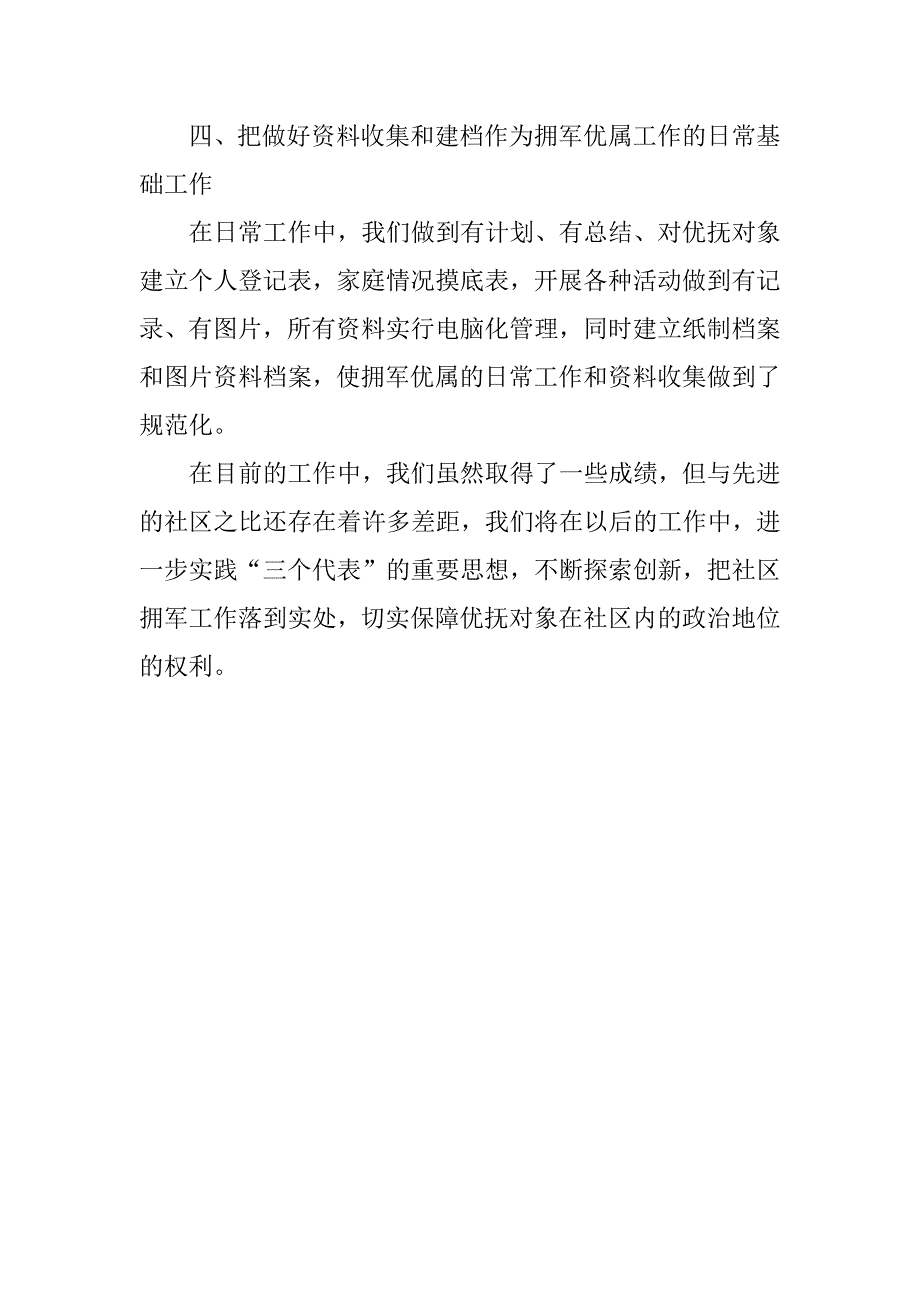 四、把做好资料收集和建档作为拥军优属工作的日常基础工作

在日常工作中，我们做到有计划、有总结、对优抚对象建立个人登记表，家庭情况摸底表，开展各种活动做到有记录、有图片，所有资料实行电脑化管理，同时建立纸制档案和图片资料档案，使拥军优属的日常工作和资料收集做到了规范化。

在目前的工作中，我们虽然取得了一些成绩，但与先进的社区之比还存在着许多差距，我们将在以后的工作中，进一步实践“三个代表”的重要思想，不断探索创新，把社区拥军工作落到实处，切实保障优抚对象在社区内的政治地位的权利。